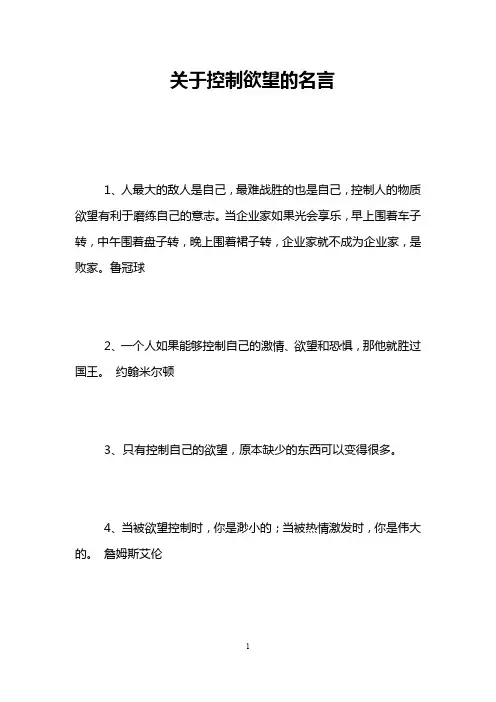 关于控制欲望的名言

1、人最大的敌人是自己，最难战胜的也是自己，控制人的物质欲望有利于磨练自己的意志。当企业家如果光会享乐，早上围着车子转，中午围着盘子转，晚上围着裙子转，企业家就不成为企业家，是败家。鲁冠球

2、一个人如果能够控制自己的激情、欲望和恐惧，那他就胜过国王。 约翰米尔顿

3、只有控制自己的欲望，原本缺少的东西可以变得很多。

4、当被欲望控制时，你是渺小的；当被热情激发时，你是伟大的。 詹姆斯艾伦

1